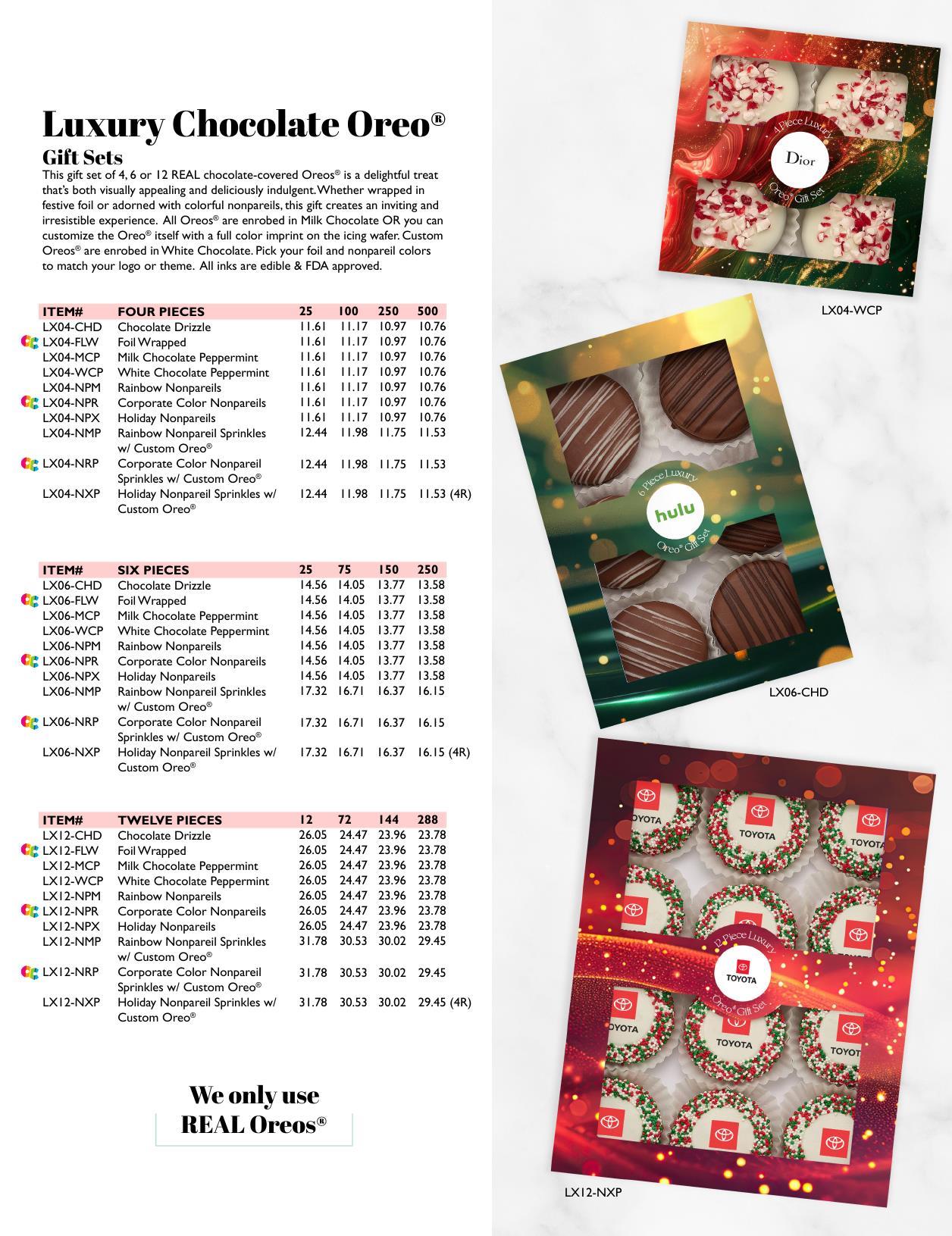 Luxury Chocolate Oreo®

Gift Sets

This gift set of 4, 6 or 12 REAL chocolate-covered Oreos® is a delightful treat that's both visually appealing and deliciously indulgent. Whether wrapped in festive foil or adorned with colorful nonpareils, this gift creates an inviting and irresistible experience. All Oreos® are enrobed in Milk Chocolate OR you can customize the Oreo® itself with a full color imprint on the icing wafer. Custom Oreos® are enrobed in White Chocolate. Pick your foil and nonpareil colors to match your logo or theme. All inks are edible & FDA approved.

| ITEM# | FOUR PIECES | 25 | 100 | 250 | 500 |
|---|---|---|---|---|---|
| LX04-CHD | Chocolate Drizzle | 11.61 | 11.17 | 10.97 | 10.76 |
| LX04-FLW | Foil Wrapped | 11.61 | 11.17 | 10.97 | 10.76 |
| LX04-MCP | Milk Chocolate Peppermint | 11.61 | 11.17 | 10.97 | 10.76 |
| LX04-WCP | White Chocolate Peppermint | 11.61 | 11.17 | 10.97 | 10.76 |
| LX04-NPM | Rainbow Nonpareils | 11.61 | 11.17 | 10.97 | 10.76 |
| LX04-NPR | Corporate Color Nonpareils | 11.61 | 11.17 | 10.97 | 10.76 |
| LX04-NPX | Holiday Nonpareils | 11.61 | 11.17 | 10.97 | 10.76 |
| LX04-NMP | Rainbow Nonpareil Sprinkles w/ Custom Oreo® | 12.44 | 11.98 | 11.75 | 11.53 |
| LX04-NRP | Corporate Color Nonpareil Sprinkles w/ Custom Oreo® | 12.44 | 11.98 | 11.75 | 11.53 |
| LX04-NXP | Holiday Nonpareil Sprinkles w/ Custom Oreo® | 12.44 | 11.98 | 11.75 | 11.53 (4R) |

| ITEM# | SIX PIECES | 25 | 75 | 150 | 250 |
|---|---|---|---|---|---|
| LX06-CHD | Chocolate Drizzle | 14.56 | 14.05 | 13.77 | 13.58 |
| LX06-FLW | Foil Wrapped | 14.56 | 14.05 | 13.77 | 13.58 |
| LX06-MCP | Milk Chocolate Peppermint | 14.56 | 14.05 | 13.77 | 13.58 |
| LX06-WCP | White Chocolate Peppermint | 14.56 | 14.05 | 13.77 | 13.58 |
| LX06-NPM | Rainbow Nonpareils | 14.56 | 14.05 | 13.77 | 13.58 |
| LX06-NPR | Corporate Color Nonpareils | 14.56 | 14.05 | 13.77 | 13.58 |
| LX06-NPX | Holiday Nonpareils | 14.56 | 14.05 | 13.77 | 13.58 |
| LX06-NMP | Rainbow Nonpareil Sprinkles w/ Custom Oreo® | 17.32 | 16.71 | 16.37 | 16.15 |
| LX06-NRP | Corporate Color Nonpareil Sprinkles w/ Custom Oreo® | 17.32 | 16.71 | 16.37 | 16.15 |
| LX06-NXP | Holiday Nonpareil Sprinkles w/ Custom Oreo® | 17.32 | 16.71 | 16.37 | 16.15 (4R) |

| ITEM# | TWELVE PIECES | 12 | 72 | 144 | 288 |
|---|---|---|---|---|---|
| LX12-CHD | Chocolate Drizzle | 26.05 | 24.47 | 23.96 | 23.78 |
| LX12-FLW | Foil Wrapped | 26.05 | 24.47 | 23.96 | 23.78 |
| LX12-MCP | Milk Chocolate Peppermint | 26.05 | 24.47 | 23.96 | 23.78 |
| LX12-WCP | White Chocolate Peppermint | 26.05 | 24.47 | 23.96 | 23.78 |
| LX12-NPM | Rainbow Nonpareils | 26.05 | 24.47 | 23.96 | 23.78 |
| LX12-NPR | Corporate Color Nonpareils | 26.05 | 24.47 | 23.96 | 23.78 |
| LX12-NPX | Holiday Nonpareils | 26.05 | 24.47 | 23.96 | 23.78 |
| LX12-NMP | Rainbow Nonpareil Sprinkles w/ Custom Oreo® | 31.78 | 30.53 | 30.02 | 29.45 |
| LX12-NRP | Corporate Color Nonpareil Sprinkles w/ Custom Oreo® | 31.78 | 30.53 | 30.02 | 29.45 |
| LX12-NXP | Holiday Nonpareil Sprinkles w/ Custom Oreo® | 31.78 | 30.53 | 30.02 | 29.45 (4R) |

We only use REAL Oreos®

4 Piece Luxury Dior Oreo® Gift Set

LX04-WCP

6 Piece Luxury hulu Oreo® Gift Set

LX06-CHD

TOYOTA TOYOTA TOYOTA

12-Piece Luxury TOYOTA Oreo® Gift Set

TOYOTA TOYOTA TOYOT

LX12-NXP